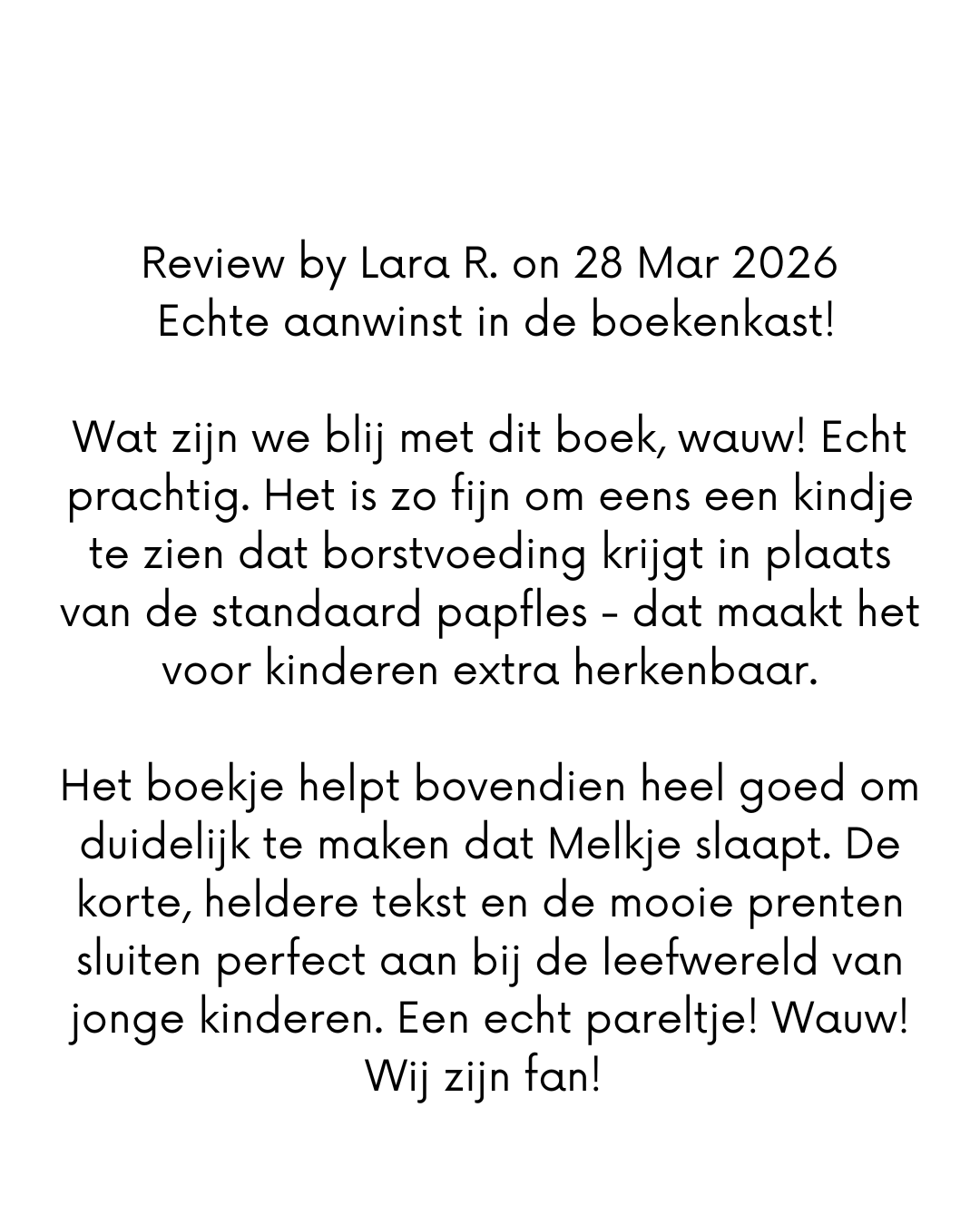 Review by Lara R. on 28 Mar 2026
Echte aanwinst in de boekenkast!

Wat zijn we blij met dit boek, wauw! Echt prachtig. Het is zo fijn om eens een kindje te zien dat borstvoeding krijgt in plaats van de standaard papfles - dat maakt het voor kinderen extra herkenbaar.

Het boekje helpt bovendien heel goed om duidelijk te maken dat Melkje slaapt. De korte, heldere tekst en de mooie prenten sluiten perfect aan bij de leefwereld van jonge kinderen. Een echt pareltje! Wauw! Wij zijn fan!